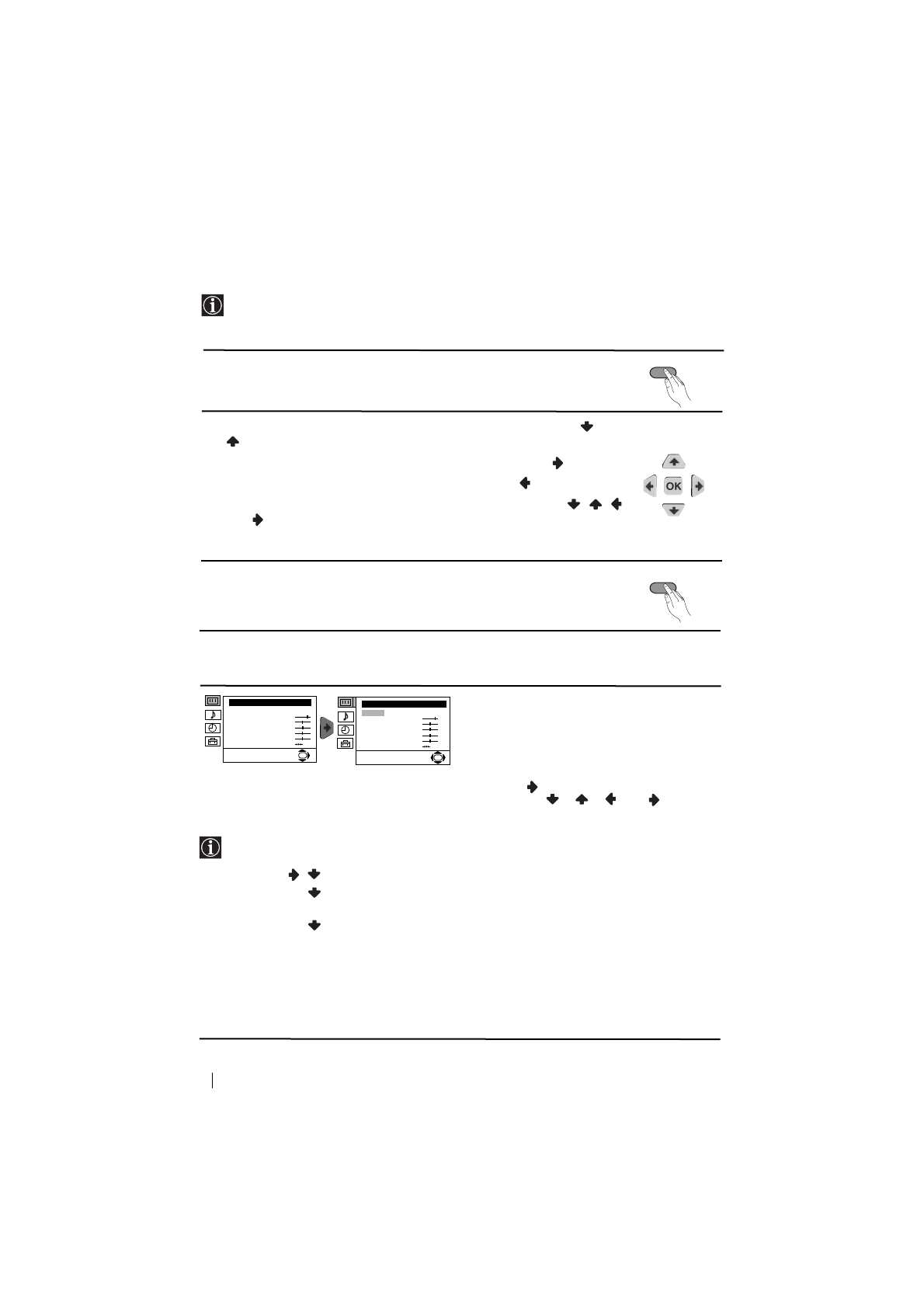 OK